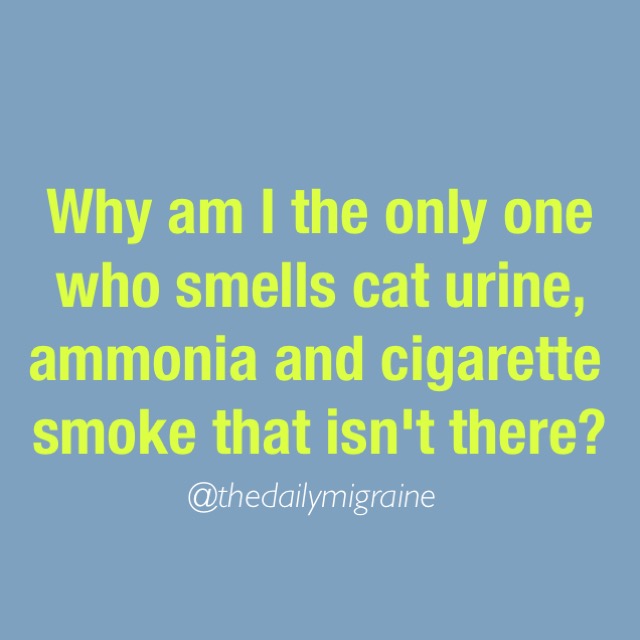 Why am I the only one who smells cat urine, ammonia and cigarette smoke that isn't there?

@thedailymigraine